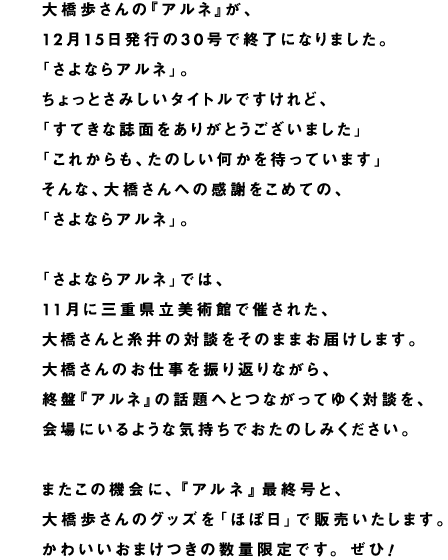 大橋歩さんの『アルネ』が、
12月15日発行の30号で終了になりました。
「さよならアルネ」。
ちょっとさみしいタイトルですけれど、
「すてきな誌面をありがとうございました」
「これからも、たのしい何かを待っています」
そんな、大橋さんへの感謝をこめての、
「さよならアルネ」。

「さよならアルネ」では、
11月に三重県立美術館で催された、
大橋さんと糸井の対談をそのままお届けします。
大橋さんのお仕事を振り返りながら、
終盤『アルネ』の話題へとつながってゆく対談を、
会場にいるような気持ちでおたのしみください。

またこの機会に、『アルネ』最終号と、
大橋歩さんのグッズを「ほぼ日」で販売いたします。
かわいいおまけつきの数量限定です。ぜひ！